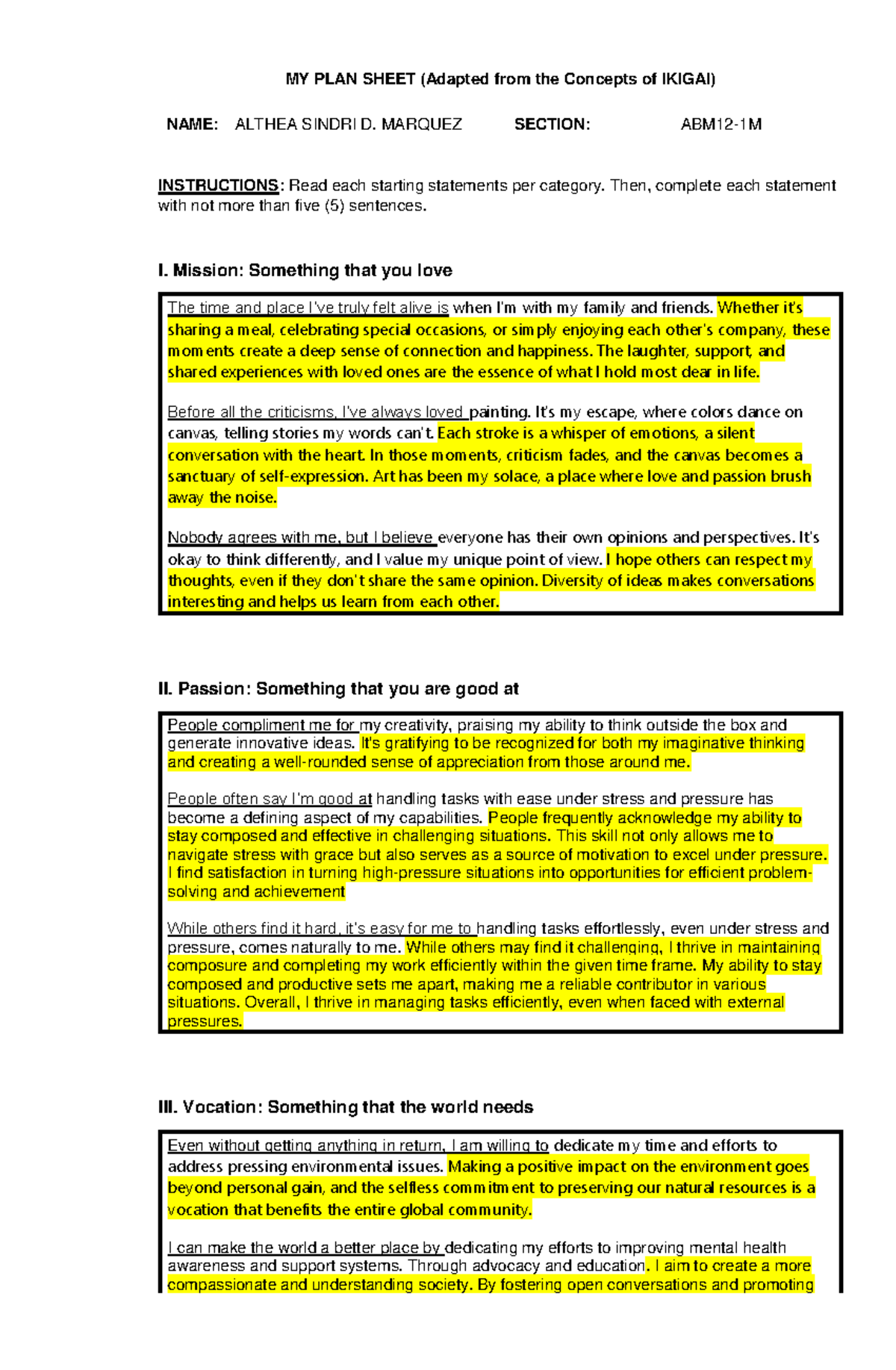 MY PLAN SHEET (Adapted from the Concepts of IKIGAI)

NAME: ALTHEA SINDRI D. MARQUEZ SECTION: ABM12-1M

INSTRUCTIONS: Read each starting statements per category. Then, complete each statement with not more than five (5) sentences.

I. Mission: Something that you love

The time and place I've truly felt alive is when I'm with my family and friends. Whether it's sharing a meal, celebrating special occasions, or simply enjoying each other's company, these moments create a deep sense of connection and happiness. The laughter, support, and shared experiences with loved ones are the essence of what I hold most dear in life.

Before all the criticisms, I've always loved painting. It's my escape, where colors dance on canvas, telling stories my words can't. Each stroke is a whisper of emotions, a silent conversation with the heart. In those moments, criticism fades, and the canvas becomes a sanctuary of self-expression. Art has been my solace, a place where love and passion brush away the noise.

Nobody agrees with me, but I believe everyone has their own opinions and perspectives. It's okay to think differently, and I value my unique point of view. I hope others can respect my thoughts, even if they don't share the same opinion. Diversity of ideas makes conversations interesting and helps us learn from each other.

II. Passion: Something that you are good at

People compliment me for my creativity, praising my ability to think outside the box and generate innovative ideas. It's gratifying to be recognized for both my imaginative thinking and creating a well-rounded sense of appreciation from those around me.

People often say I'm good at handling tasks with ease under stress and pressure has become a defining aspect of my capabilities. People frequently acknowledge my ability to stay composed and effective in challenging situations. This skill not only allows me to navigate stress with grace but also serves as a source of motivation to excel under pressure. I find satisfaction in turning high-pressure situations into opportunities for efficient problem-solving and achievement

While others find it hard, it's easy for me to handling tasks effortlessly, even under stress and pressure, comes naturally to me. While others may find it challenging, I thrive in maintaining composure and completing my work efficiently within the given time frame. My ability to stay composed and productive sets me apart, making me a reliable contributor in various situations. Overall, I thrive in managing tasks efficiently, even when faced with external pressures.

III. Vocation: Something that the world needs

Even without getting anything in return, I am willing to dedicate my time and efforts to address pressing environmental issues. Making a positive impact on the environment goes beyond personal gain, and the selfless commitment to preserving our natural resources is a vocation that benefits the entire global community.

I can make the world a better place by dedicating my efforts to improving mental health awareness and support systems. Through advocacy and education. I aim to create a more compassionate and understanding society. By fostering open conversations and promoting